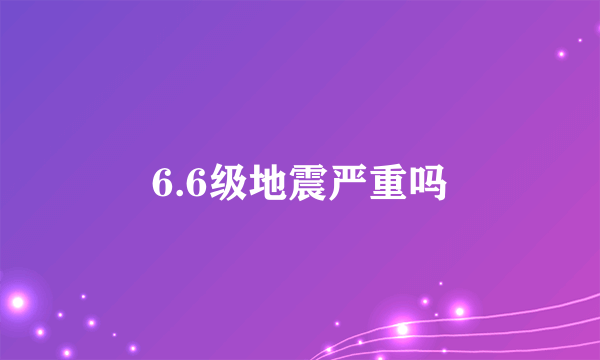 6.6级地震严重吗